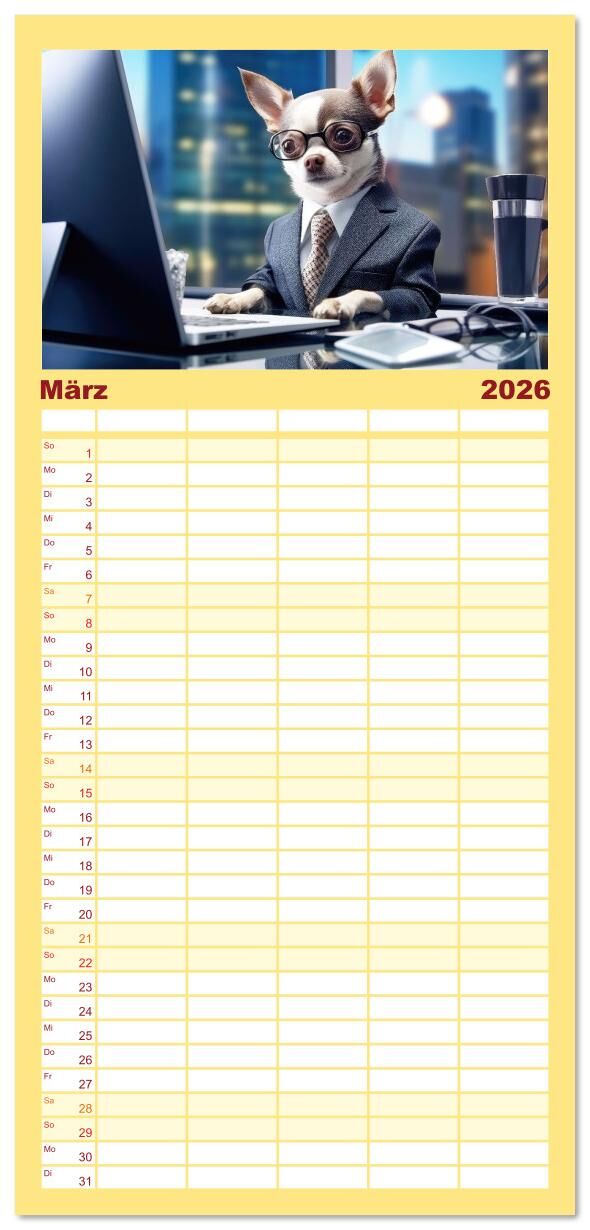 März 2026

So 1
Mo 2
Di 3
Mi 4
Do 5
Fr 6
Sa 7
So 8
Mo 9
Di 10
Mi 11
Do 12
Fr 13
Sa 14
So 15
Mo 16
Di 17
Mi 18
Do 19
Fr 20
Sa 21
So 22
Mo 23
Di 24
Mi 25
Do 26
Fr 27
Sa 28
So 29
Mo 30
Di 31